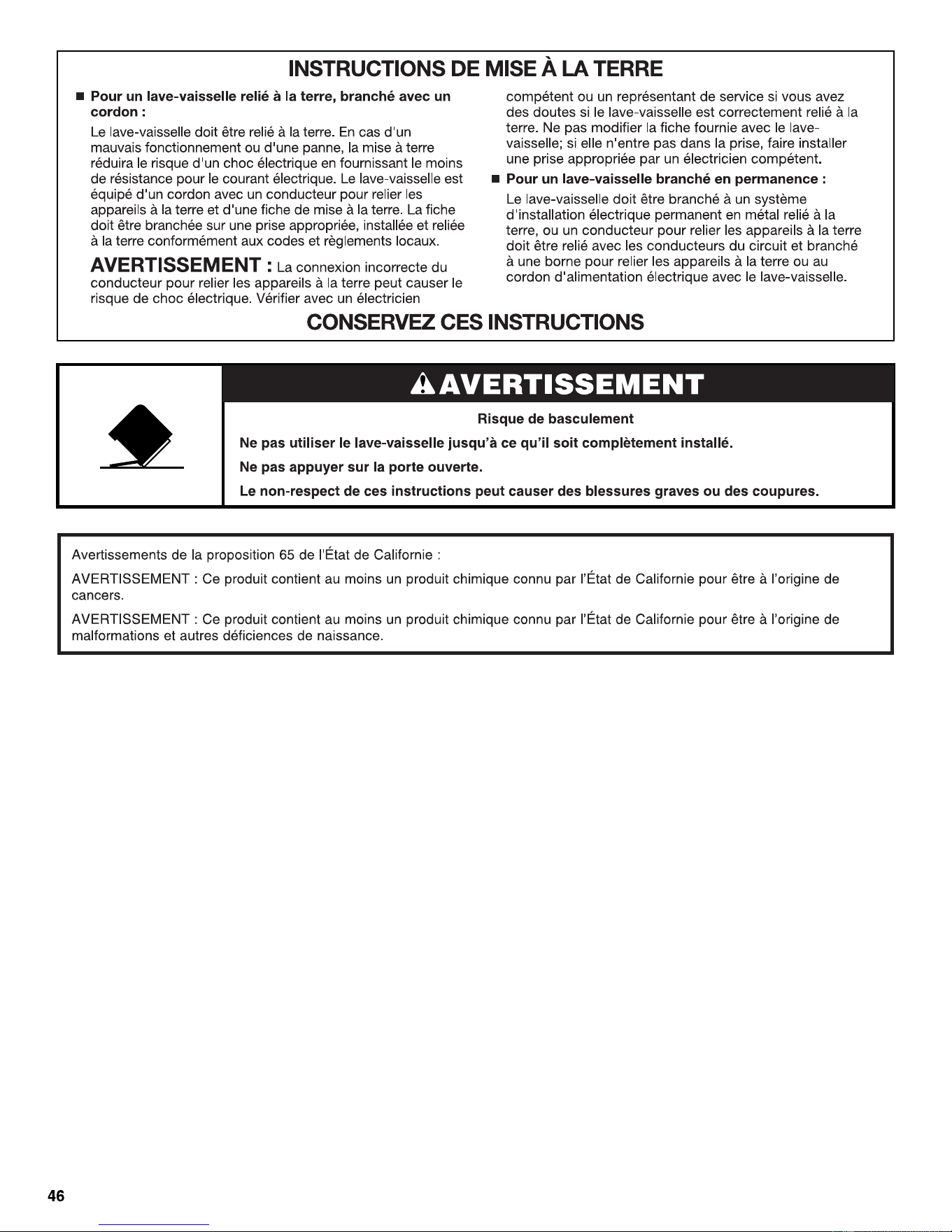 INSTRUCTIONS DE MISE À LA TERRE

■ Pour un lave-vaisselle relié à la terre, branché avec un cordon :

Le lave-vaisselle doit être relié à la terre. En cas d'un mauvais fonctionnement ou d'une panne, la mise à terre réduira le risque d'un choc électrique en fournissant le moins de résistance pour le courant électrique. Le lave-vaisselle est équipé d'un cordon avec un conducteur pour relier les appareils à la terre et d'une fiche de mise à la terre. La fiche doit être branchée sur une prise appropriée, installée et reliée à la terre conformément aux codes et règlements locaux.

AVERTISSEMENT : La connexion incorrecte du conducteur pour relier les appareils à la terre peut causer le risque de choc électrique. Vérifier avec un électricien compétent ou un représentant de service si vous avez des doutes si le lave-vaisselle est correctement relié à la terre. Ne pas modifier la fiche fournie avec le lave-vaisselle; si elle n'entre pas dans la prise, faire installer une prise appropriée par un électricien compétent.

■ Pour un lave-vaisselle branché en permanence :

Le lave-vaisselle doit être branché à un système d'installation électrique permanent en métal relié à la terre, ou un conducteur pour relier les appareils à la terre doit être relié avec les conducteurs du circuit et branché à une borne pour relier les appareils à la terre ou au cordon d'alimentation électrique avec le lave-vaisselle.

CONSERVEZ CES INSTRUCTIONS

AVERTISSEMENT

Risque de basculement

Ne pas utiliser le lave-vaisselle jusqu'à ce qu'il soit complètement installé.

Ne pas appuyer sur la porte ouverte.

Le non-respect de ces instructions peut causer des blessures graves ou des coupures.

Avertissements de la proposition 65 de l'État de Californie :

AVERTISSEMENT : Ce produit contient au moins un produit chimique connu par l'État de Californie pour être à l'origine de cancers.

AVERTISSEMENT : Ce produit contient au moins un produit chimique connu par l'État de Californie pour être à l'origine de malformations et autres déficiences de naissance.

46